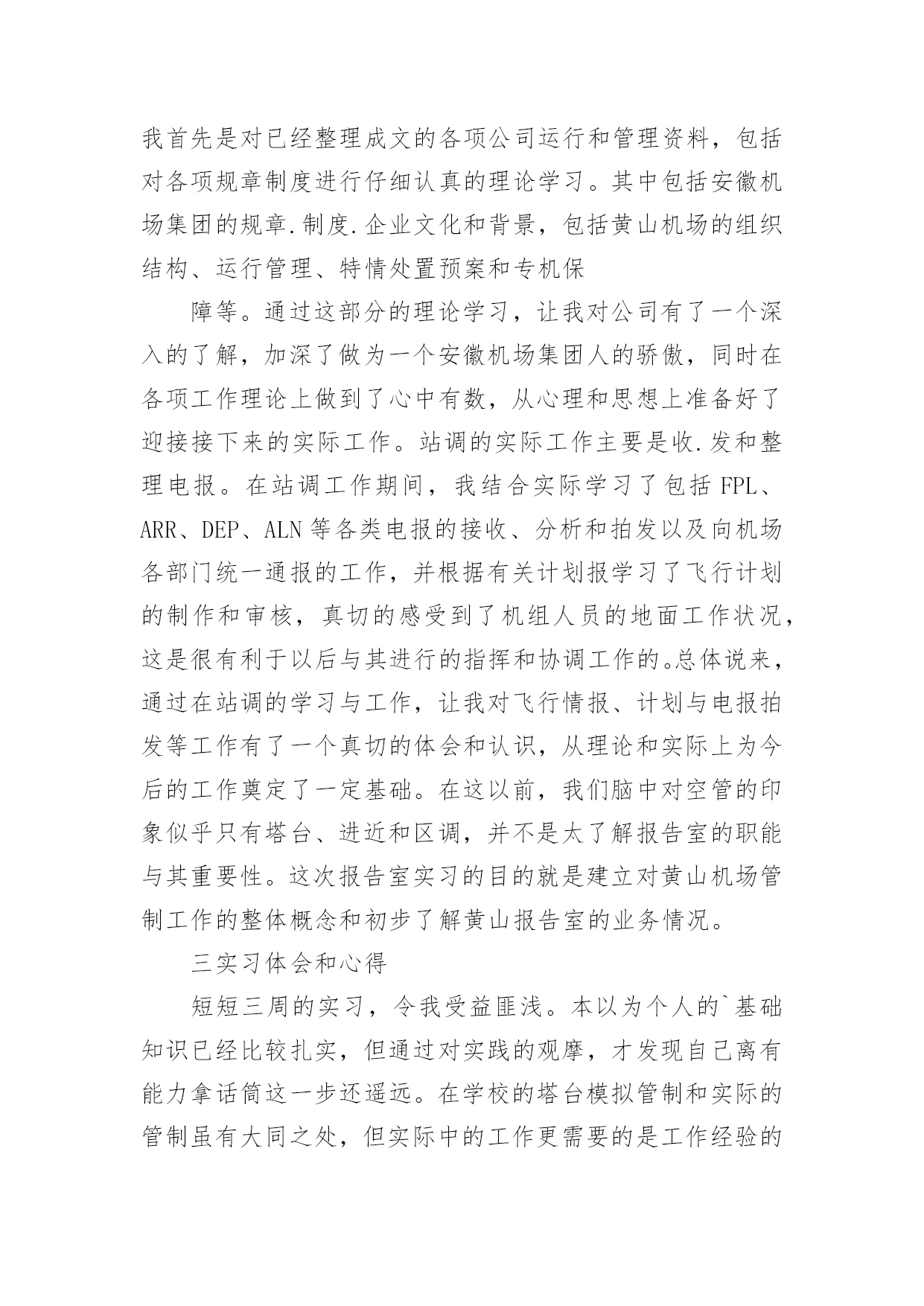 我首先是对已经整理成文的各项公司运行和管理资料，包括对各项规章制度进行仔细认真的理论学习。其中包括安徽机场集团的规章.制度.企业文化和背景，包括黄山机场的组织结构、运行管理、特情处置预案和专机保

障等。通过这部分的理论学习，让我对公司有了一个深入的了解，加深了做为一个安徽机场集团人的骄傲，同时在各项工作理论上做到了心中有数，从心理和思想上准备好了迎接接下来的实际工作。站调的实际工作主要是收.发和整理电报。在站调工作期间，我结合实际学习了包括 FPL、ARR、DEP、ALN 等各类电报的接收、分析和拍发以及向机场各部门统一通报的工作，并根据有关计划报学习了飞行计划的制作和审核，真切的感受到了机组人员的地面工作状况，这是很有利于以后与其进行的指挥和协调工作的。总体说来，通过在站调的学习与工作，让我对飞行情报、计划与电报拍发等工作有了一个真切的体会和认识，从理论和实际上为今后的工作奠定了一定基础。在这以前，我们脑中对空管的印象似乎只有塔台、进近和区调，并不是太了解报告室的职能与其重要性。这次报告室实习的目的就是建立对黄山机场管制工作的整体概念和初步了解黄山报告室的业务情况。

三实习体会和心得

短短三周的实习，令我受益匪浅。本以为个人的`基础知识已经比较扎实，但通过对实践的观摩，才发现自己离有能力拿话筒这一步还遥远。在学校的塔台模拟管制和实际的管制虽有大同之处，但实际中的工作更需要的是工作经验的